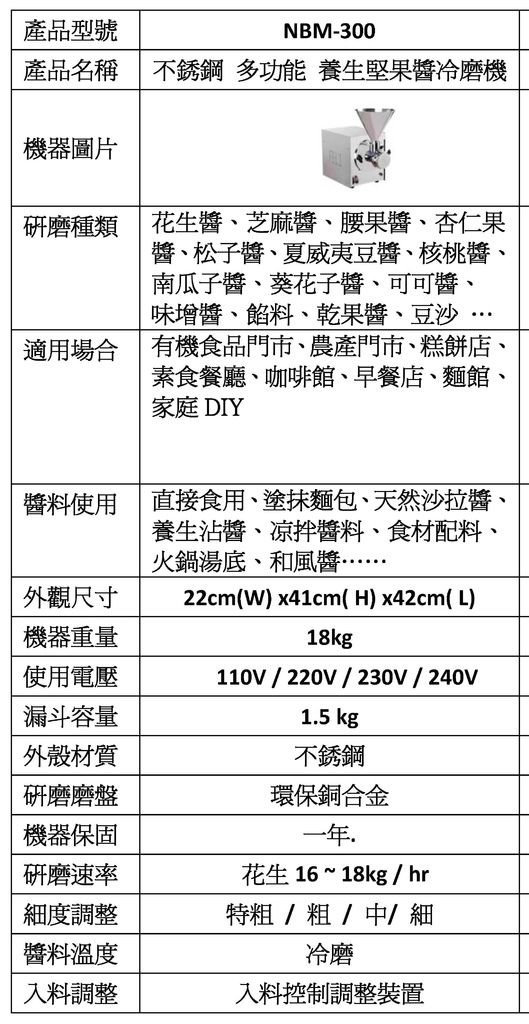 | 產品型號 | NBM-300 |
|---|---|
| 產品名稱 | 不銹鋼 多功能 養生堅果醬冷磨機 |
| 機器圖片 | |
| 研磨種類 | 花生醬、芝麻醬、腰果醬、杏仁果醬、松子醬、夏威夷豆醬、核桃醬、南瓜子醬、葵花子醬、可可醬、味增醬、餡料、乾果醬、豆沙 … |
| 適用場合 | 有機食品門市、農產門市、糕餅店、素食餐廳、咖啡館、早餐店、麵館、家庭 DIY |
| 醬料使用 | 直接食用、塗抹麵包、天然沙拉醬、養生沾醬、涼拌醬料、食材配料、火鍋湯底、和風醬…… |
| 外觀尺寸 | 22cm(W) x41cm( H) x42cm( L) |
| 機器重量 | 18kg |
| 使用電壓 | 110V / 220V / 230V / 240V |
| 漏斗容量 | 1.5 kg |
| 外殼材質 | 不銹鋼 |
| 研磨磨盤 | 環保銅合金 |
| 機器保固 | 一年. |
| 研磨速率 | 花生 16 ~ 18kg / hr |
| 細度調整 | 特粗 / 粗 / 中/ 細 |
| 醬料溫度 | 冷磨 |
| 入料調整 | 入料控制調整裝置 |